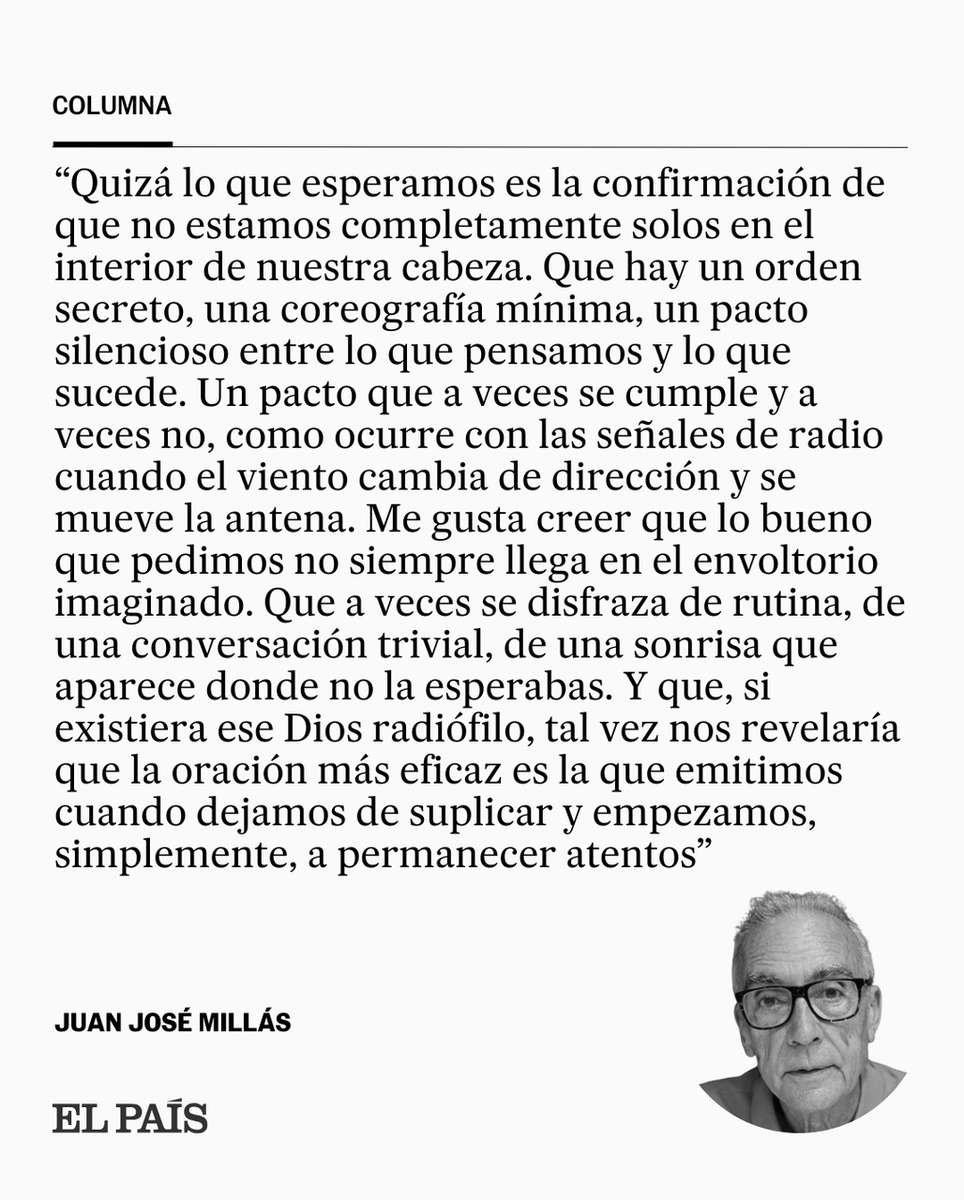 COLUMNA

“Quizá lo que esperamos es la confirmación de que no estamos completamente solos en el interior de nuestra cabeza. Que hay un orden secreto, una coreografía mínima, un pacto silencioso entre lo que pensamos y lo que sucede. Un pacto que a veces se cumple y a veces no, como ocurre con las señales de radio cuando el viento cambia de dirección y se mueve la antena. Me gusta creer que lo bueno que pedimos no siempre llega en el envoltorio imaginado. Que a veces se disfraza de rutina, de una conversación trivial, de una sonrisa que aparece donde no la esperabas. Y que, si existiera ese Dios radiófilo, tal vez nos revelaría que la oración más eficaz es la que emitimos cuando dejamos de suplicar y empezamos, simplemente, a permanecer atentos”

JUAN JOSÉ MILLÁS

EL PAÍS